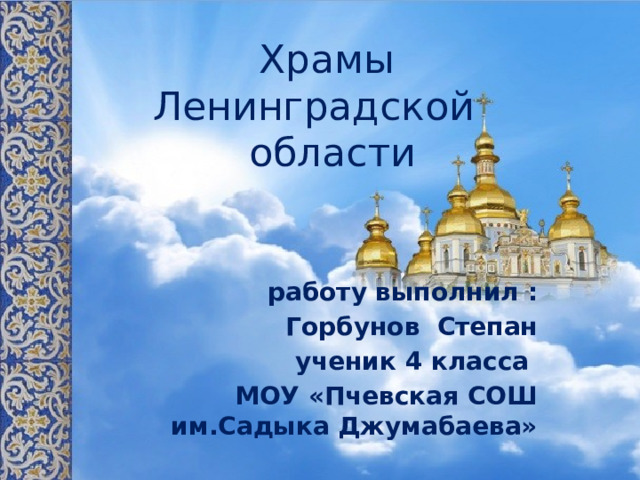 Храмы Ленинградской области

работу выполнил :
Горбунов Степан
ученик 4 класса
МОУ «Пчевская СОШ
им.Садыка Джумабаева»